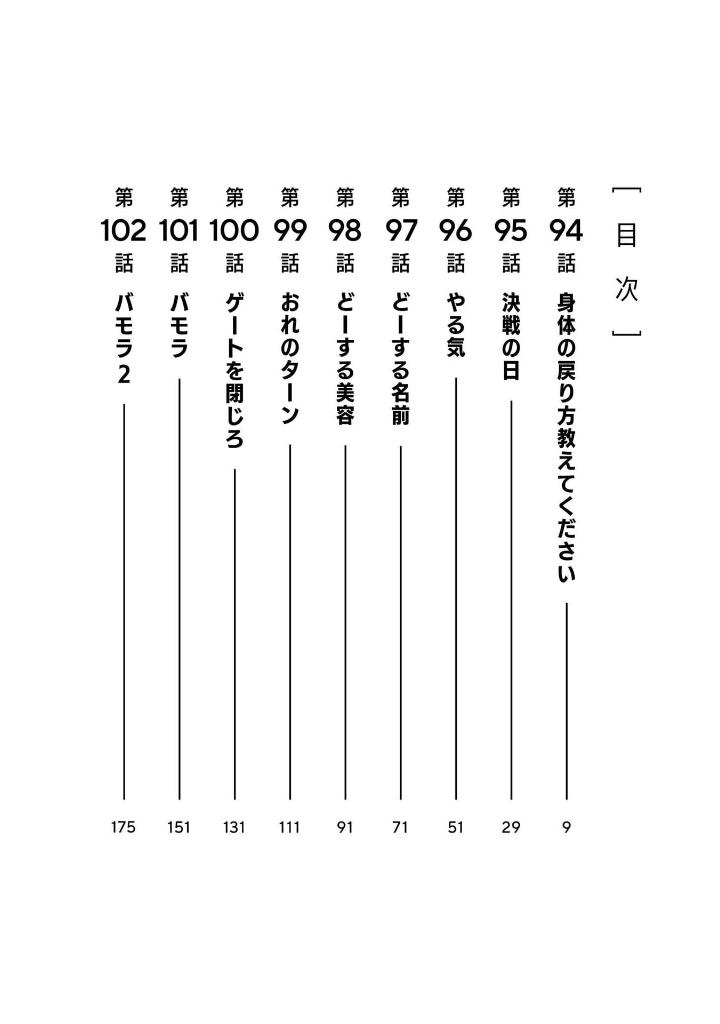 [目次]

第94話 身体の戻り方教えてください 9
第95話 決戦の日 29
第96話 やる気 51
第97話 どーする名前 71
第98話 どーする美容 91
第99話 おれのターン 111
第100話 ゲートを閉じろ 131
第101話 バモラ 151
第102話 バモラ2 175